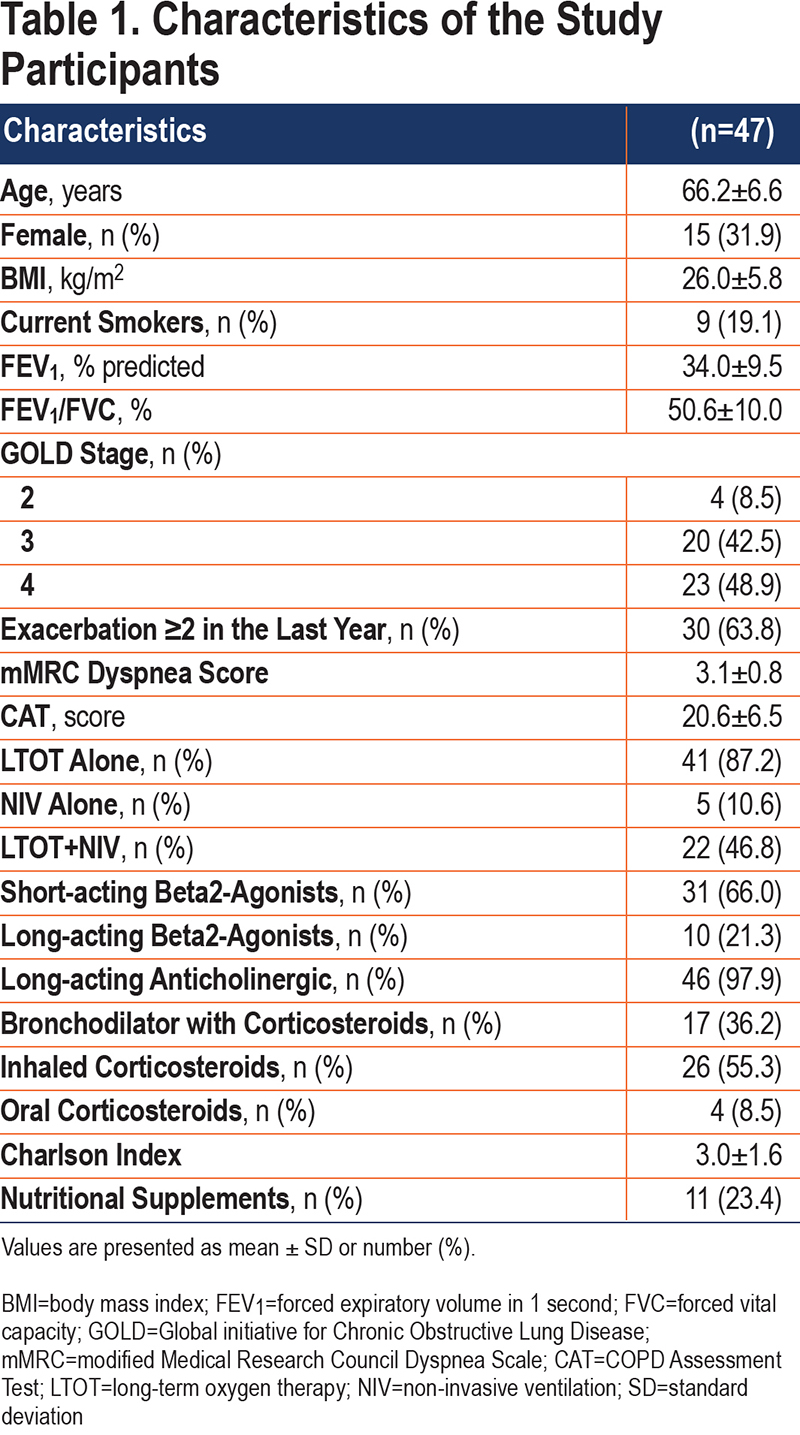 Table 1. Characteristics of the Study Participants

| Characteristics | (n=47) |
|---|---|
| Age, years | 66.2±6.6 |
| Female, n (%) | 15 (31.9) |
| BMI, kg/m$^2$ | 26.0±5.8 |
| Current Smokers, n (%) | 9 (19.1) |
| FEV$_1$, % predicted | 34.0±9.5 |
| FEV$_1$/FVC, % | 50.6±10.0 |
| GOLD Stage, n (%) | |
| 2 | 4 (8.5) |
| 3 | 20 (42.5) |
| 4 | 23 (48.9) |
| Exacerbation ≥2 in the Last Year, n (%) | 30 (63.8) |
| mMRC Dyspnea Score | 3.1±0.8 |
| CAT, score | 20.6±6.5 |
| LTOT Alone, n (%) | 41 (87.2) |
| NIV Alone, n (%) | 5 (10.6) |
| LTOT+NIV, n (%) | 22 (46.8) |
| Short-acting Beta2-Agonists, n (%) | 31 (66.0) |
| Long-acting Beta2-Agonists, n (%) | 10 (21.3) |
| Long-acting Anticholinergic, n (%) | 46 (97.9) |
| Bronchodilator with Corticosteroids, n (%) | 17 (36.2) |
| Inhaled Corticosteroids, n (%) | 26 (55.3) |
| Oral Corticosteroids, n (%) | 4 (8.5) |
| Charlson Index | 3.0±1.6 |
| Nutritional Supplements, n (%) | 11 (23.4) |

Values are presented as mean ± SD or number (%).

BMI=body mass index; FEV$_1$=forced expiratory volume in 1 second; FVC=forced vital capacity; GOLD=Global initiative for Chronic Obstructive Lung Disease; mMRC=modified Medical Research Council Dyspnea Scale; CAT=COPD Assessment Test; LTOT=long-term oxygen therapy; NIV=non-invasive ventilation; SD=standard deviation